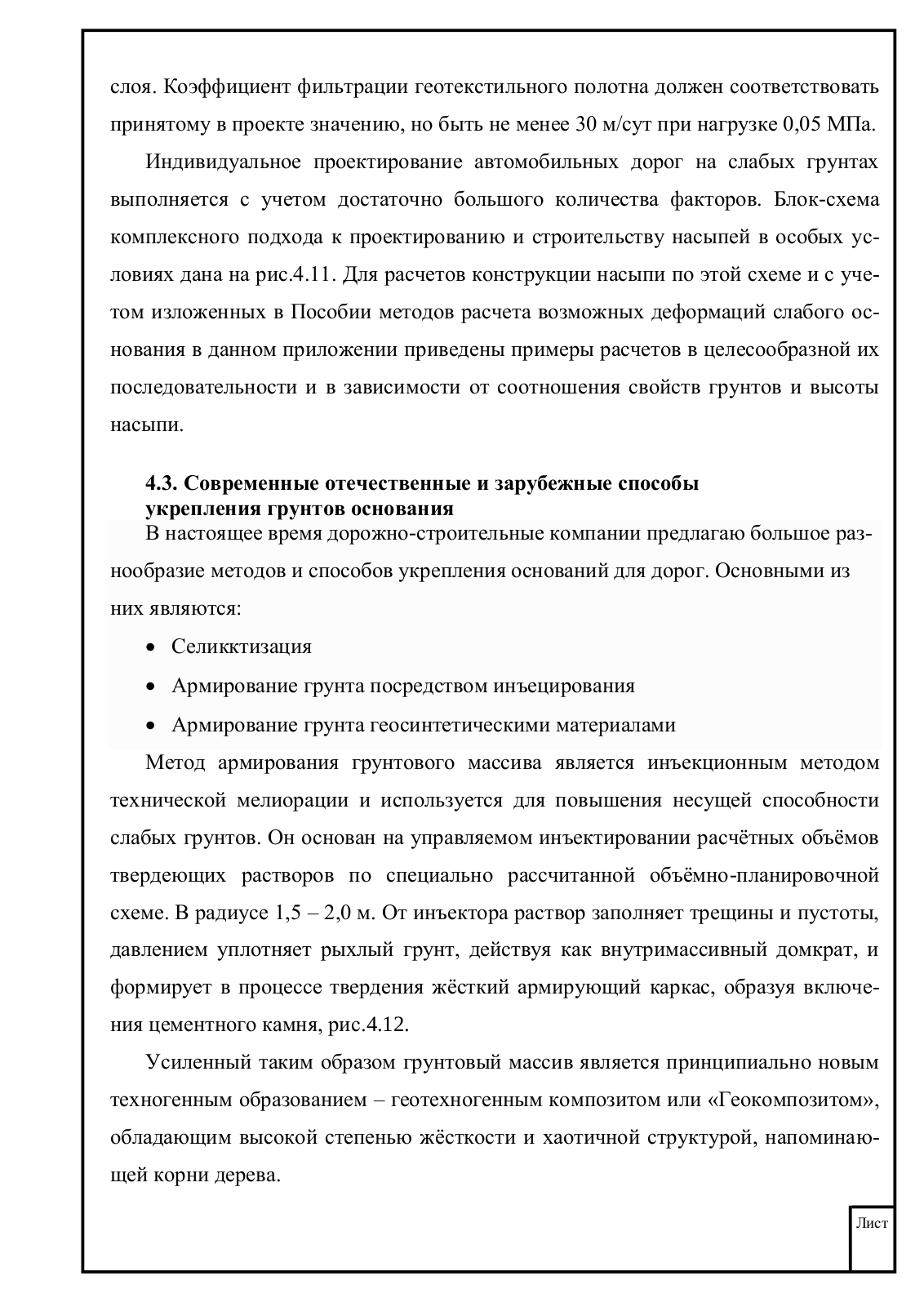 слоя. Коэффициент фильтрации геотекстильного полотна должен соответствовать принятому в проекте значению, но быть не менее 30 м/сут при нагрузке 0,05 МПа.

Индивидуальное проектирование автомобильных дорог на слабых грунтах выполняется с учетом достаточно большого количества факторов. Блок-схема комплексного подхода к проектированию и строительству насыпей в особых условиях дана на рис.4.11. Для расчетов конструкции насыпи по этой схеме и с учетом изложенных в Пособии методов расчета возможных деформаций слабого основания в данном приложении приведены примеры расчетов в целесообразной их последовательности и в зависимости от соотношения свойств грунтов и высоты насыпи.

4.3. Современные отечественные и зарубежные способы укрепления грунтов основания

В настоящее время дорожно-строительные компании предлагаю большое разнообразие методов и способов укрепления оснований для дорог. Основными из них являются:

• Селикктизация

• Армирование грунта посредством инъецирования

• Армирование грунта геосинтетическими материалами

Метод армирования грунтового массива является инъекционным методом технической мелиорации и используется для повышения несущей способности слабых грунтов. Он основан на управляемом инъектировании расчётных объёмов твердеющих растворов по специально рассчитанной объёмно-планировочной схеме. В радиусе 1,5 – 2,0 м. От инъектора раствор заполняет трещины и пустоты, давлением уплотняет рыхлый грунт, действуя как внутримассивный домкрат, и формирует в процессе твердения жёсткий армирующий каркас, образуя включения цементного камня, рис.4.12.

Усиленный таким образом грунтовый массив является принципиально новым техногенным образованием – геотехногенным композитом или «Геокомпозитом», обладающим высокой степенью жёсткости и хаотичной структурой, напоминающей корни дерева.

Лист